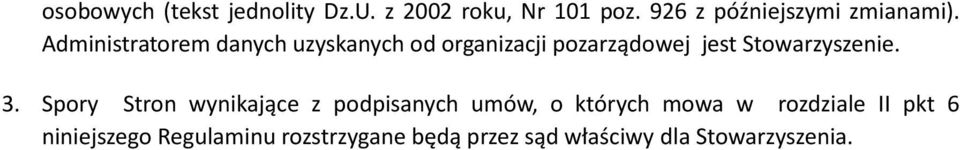 osobowych (tekst jednolity Dz.U. z 2002 roku, Nr 101 poz. 926 z późniejszymi zmianami). Administratorem danych uzyskanych od organizacji pozarządowej jest Stowarzyszenie.

3. Spory Stron wynikające z podpisanych umów, o których mowa w rozdziale II pkt 6 niniejszego Regulaminu rozstrzygane będą przez sąd właściwy dla Stowarzyszenia.